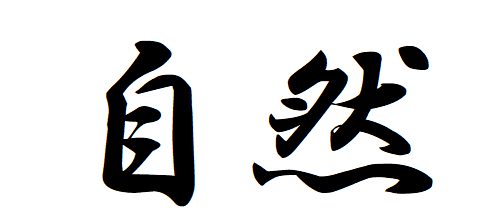 自然